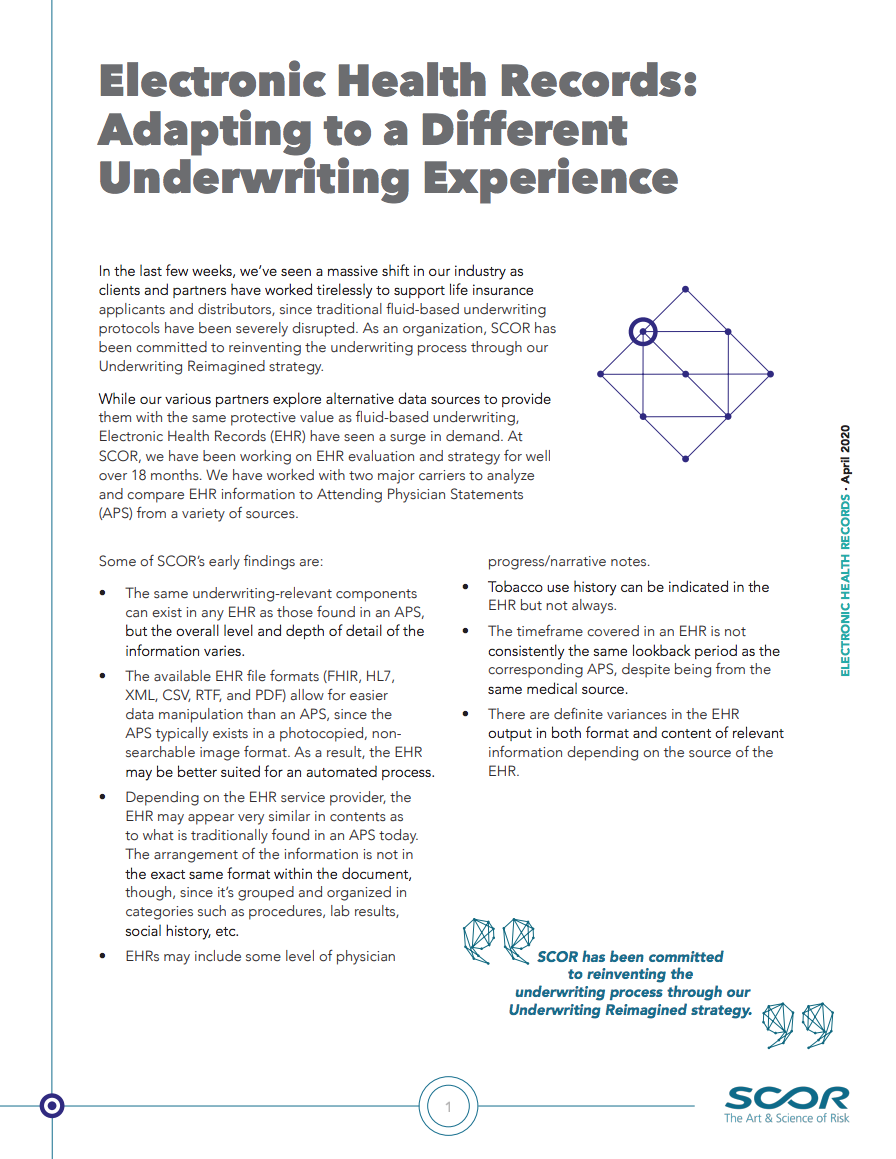 Electronic Health Records: Adapting to a Different Underwriting Experience

In the last few weeks, we've seen a massive shift in our industry as clients and partners have worked tirelessly to support life insurance applicants and distributors, since traditional fluid-based underwriting protocols have been severely disrupted. As an organization, SCOR has been committed to reinventing the underwriting process through our Underwriting Reimagined strategy.

While our various partners explore alternative data sources to provide them with the same protective value as fluid-based underwriting, Electronic Health Records (EHR) have seen a surge in demand. At SCOR, we have been working on EHR evaluation and strategy for well over 18 months. We have worked with two major carriers to analyze and compare EHR information to Attending Physician Statements (APS) from a variety of sources.

ELECTRONIC HEALTH RECORDS · April 2020

Some of SCOR's early findings are:

• The same underwriting-relevant components can exist in any EHR as those found in an APS, but the overall level and depth of detail of the information varies.

• The available EHR file formats (FHIR, HL7, XML, CSV, RTF, and PDF) allow for easier data manipulation than an APS, since the APS typically exists in a photocopied, non-searchable image format. As a result, the EHR may be better suited for an automated process.

• Depending on the EHR service provider, the EHR may appear very similar in contents as to what is traditionally found in an APS today. The arrangement of the information is not in the exact same format within the document, though, since it's grouped and organized in categories such as procedures, lab results, social history, etc.

• EHRs may include some level of physician progress/narrative notes.

• Tobacco use history can be indicated in the EHR but not always.

• The timeframe covered in an EHR is not consistently the same lookback period as the corresponding APS, despite being from the same medical source.

• There are definite variances in the EHR output in both format and content of relevant information depending on the source of the EHR.

SCOR has been committed to reinventing the underwriting process through our Underwriting Reimagined strategy.

1

SCOR
The Art & Science of Risk